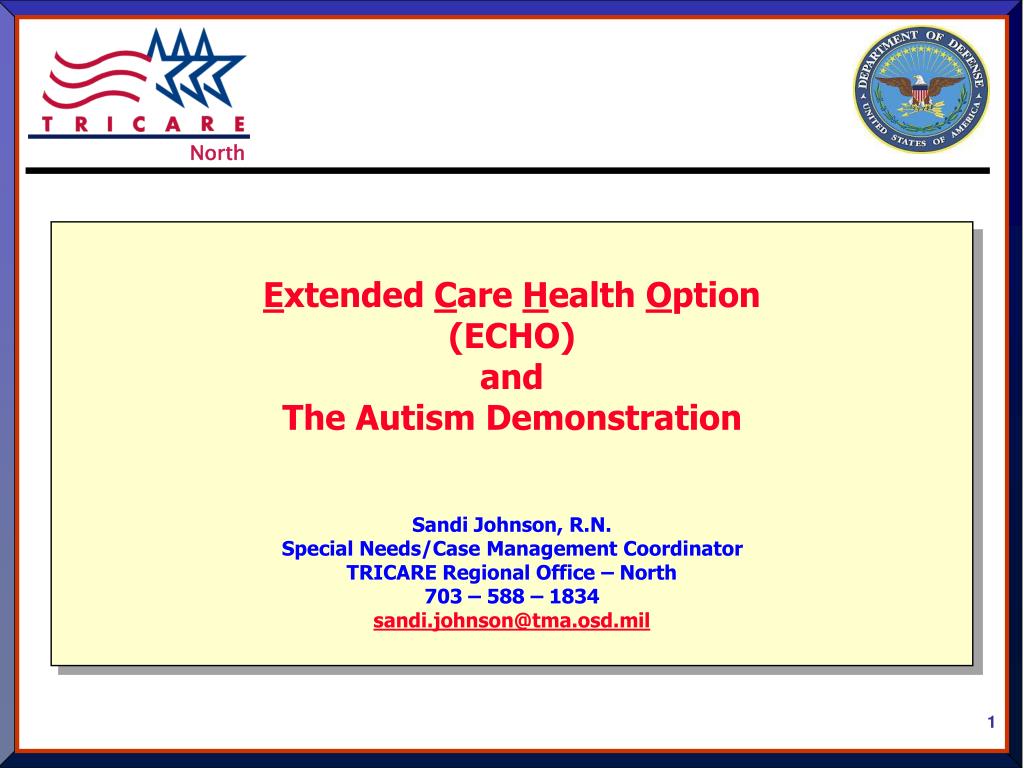 T R I C A R E
North

DEPARTMENT OF DEFENSE
UNITED STATES OF AMERICA

Extended Care Health Option
(ECHO)
and
The Autism Demonstration

Sandi Johnson, R.N.
Special Needs/Case Management Coordinator
TRICARE Regional Office – North
703 – 588 – 1834
sandi.johnson@tma.osd.mil

1